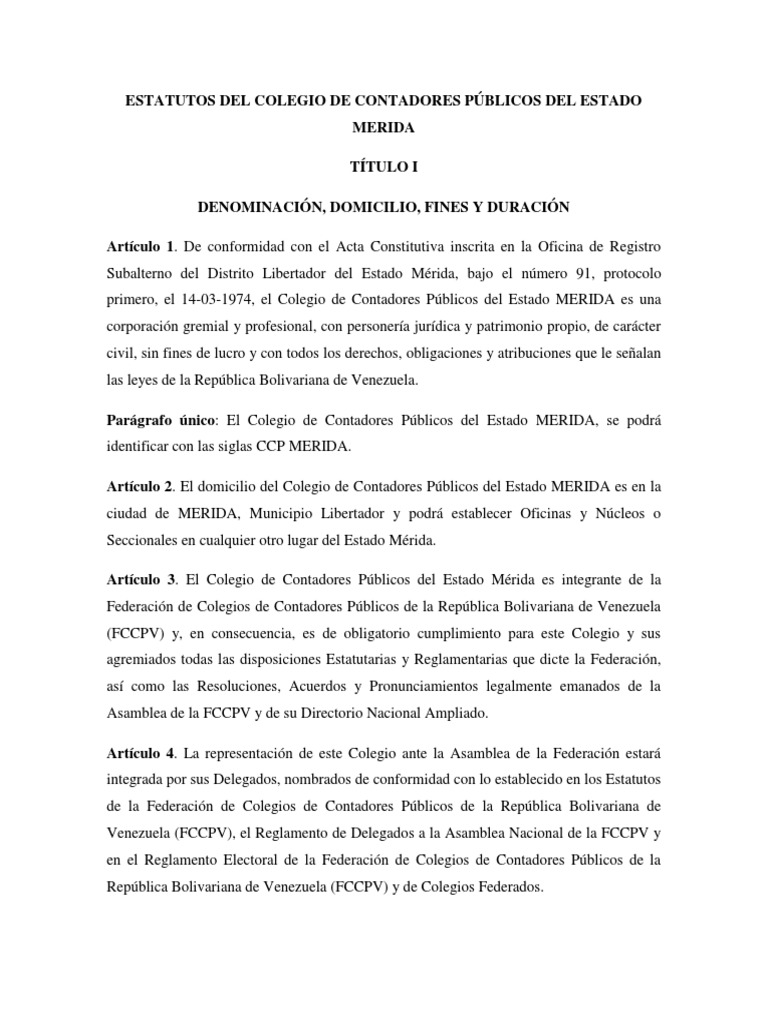 ESTATUTOS DEL COLEGIO DE CONTADORES PÚBLICOS DEL ESTADO MERIDA

TÍTULO I

DENOMINACIÓN, DOMICILIO, FINES Y DURACIÓN

Artículo 1. De conformidad con el Acta Constitutiva inscrita en la Oficina de Registro Subalterno del Distrito Libertador del Estado Mérida, bajo el número 91, protocolo primero, el 14-03-1974, el Colegio de Contadores Públicos del Estado MERIDA es una corporación gremial y profesional, con personería jurídica y patrimonio propio, de carácter civil, sin fines de lucro y con todos los derechos, obligaciones y atribuciones que le señalan las leyes de la República Bolivariana de Venezuela.

Parágrafo único: El Colegio de Contadores Públicos del Estado MERIDA, se podrá identificar con las siglas CCP MERIDA.

Artículo 2. El domicilio del Colegio de Contadores Públicos del Estado MERIDA es en la ciudad de MERIDA, Municipio Libertador y podrá establecer Oficinas y Núcleos o Seccionales en cualquier otro lugar del Estado Mérida.

Artículo 3. El Colegio de Contadores Públicos del Estado Mérida es integrante de la Federación de Colegios de Contadores Públicos de la República Bolivariana de Venezuela (FCCPV) y, en consecuencia, es de obligatorio cumplimiento para este Colegio y sus agremiados todas las disposiciones Estatutarias y Reglamentarias que dicte la Federación, así como las Resoluciones, Acuerdos y Pronunciamientos legalmente emanados de la Asamblea de la FCCPV y de su Directorio Nacional Ampliado.

Artículo 4. La representación de este Colegio ante la Asamblea de la Federación estará integrada por sus Delegados, nombrados de conformidad con lo establecido en los Estatutos de la Federación de Colegios de Contadores Públicos de la República Bolivariana de Venezuela (FCCPV), el Reglamento de Delegados a la Asamblea Nacional de la FCCPV y en el Reglamento Electoral de la Federación de Colegios de Contadores Públicos de la República Bolivariana de Venezuela (FCCPV) y de Colegios Federados.